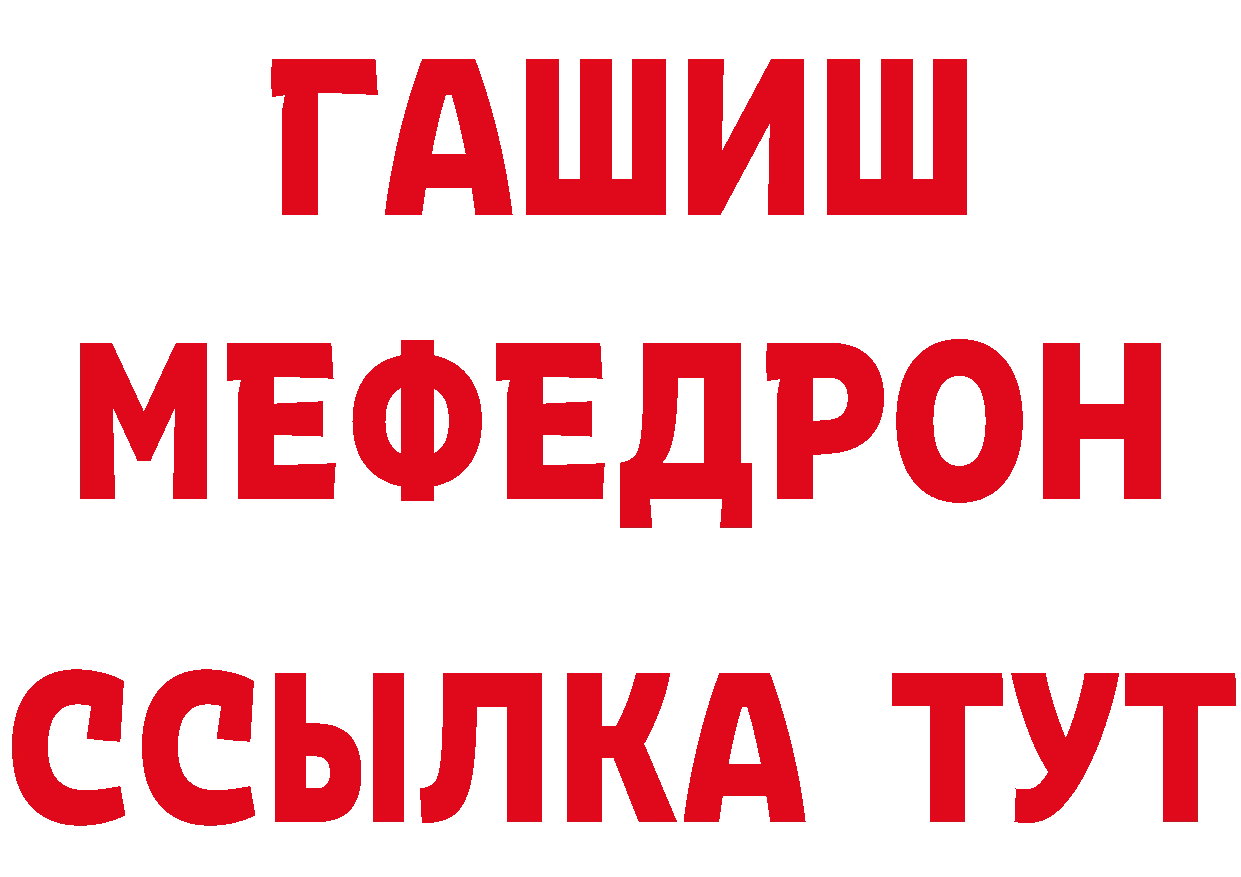 ГАШИШ
МЕФЕДРОН
ССЫЛКА ТУТ